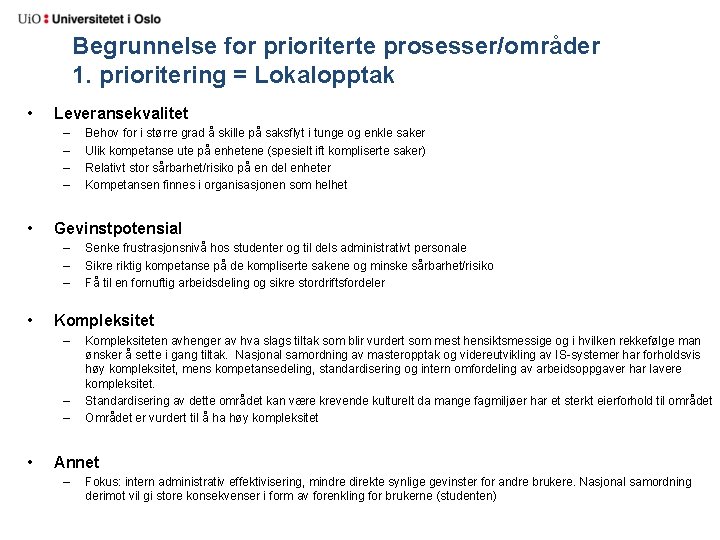 UiO : Universitetet i Oslo

Begrunnelse for prioriterte prosesser/områder
1. prioritering = Lokalopptak

• Leveransekvalitet
– Behov for i større grad å skille på saksflyt i tunge og enkle saker
– Ulik kompetanse ute på enhetene (spesielt ift kompliserte saker)
– Relativt stor sårbarhet/risiko på en del enheter
– Kompetansen finnes i organisasjonen som helhet

• Gevinstpotensial
– Senke frustrasjonsnivå hos studenter og til dels administrativt personale
– Sikre riktig kompetanse på de kompliserte sakene og minske sårbarhet/risiko
– Få til en fornuftig arbeidsdeling og sikre stordriftsfordeler

• Kompleksitet
– Kompleksiteten avhenger av hva slags tiltak som blir vurdert som mest hensiktsmessige og i hvilken rekkefølge man ønsker å sette i gang tiltak. Nasjonal samordning av masteropptak og videreutvikling av IS-systemer har forholdsvis høy kompleksitet, mens kompetansedeling, standardisering og intern omfordeling av arbeidsoppgaver har lavere kompleksitet.
– Standardisering av dette området kan være krevende kulturelt da mange fagmiljøer har et sterkt eierforhold til området
– Området er vurdert til å ha høy kompleksitet

• Annet
– Fokus: intern administrativ effektivisering, mindre direkte synlige gevinster for andre brukere. Nasjonal samordning derimot vil gi store konsekvenser i form av forenkling for brukerne (studenten)